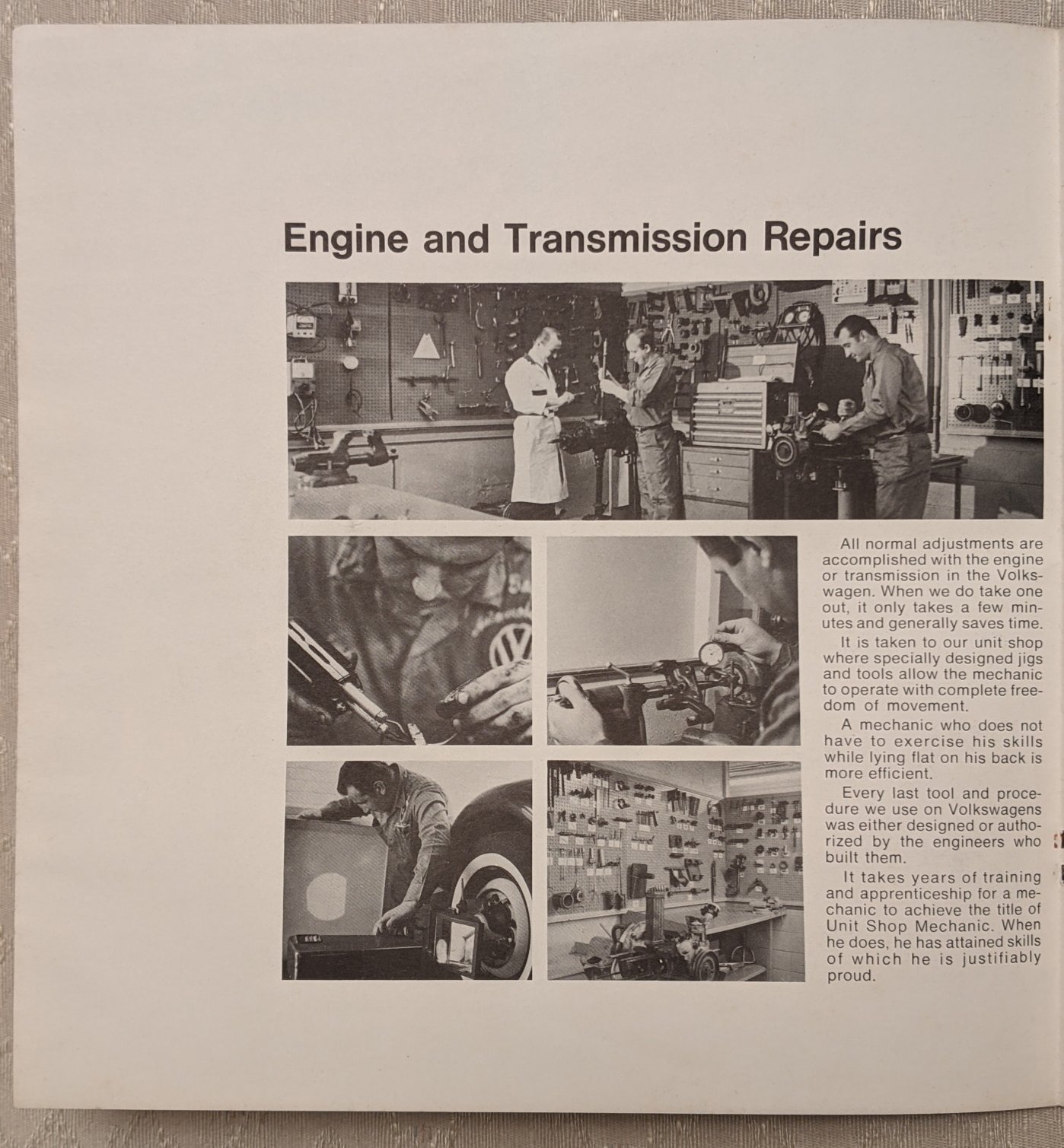 Engine and Transmission Repairs

All normal adjustments are accomplished with the engine or transmission in the Volkswagen. When we do take one out, it only takes a few minutes and generally saves time.

It is taken to our unit shop where specially designed jigs and tools allow the mechanic to operate with complete freedom of movement.

A mechanic who does not have to exercise his skills while lying flat on his back is more efficient.

Every last tool and procedure we use on Volkswagens was either designed or authorized by the engineers who built them.

It takes years of training and apprenticeship for a mechanic to achieve the title of Unit Shop Mechanic. When he does, he has attained skills of which he is justifiably proud.